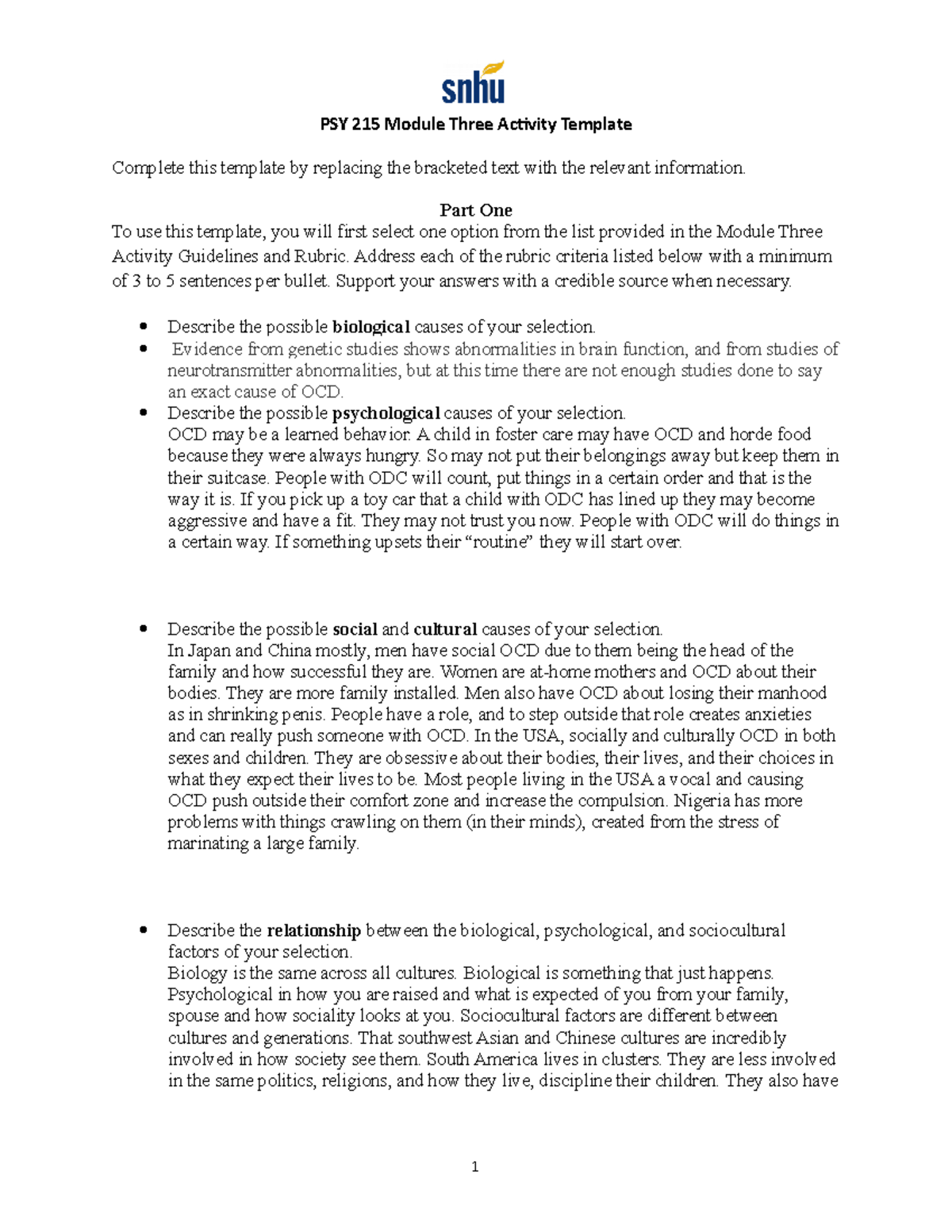 snhu

PSY 215 Module Three Activity Template

Complete this template by replacing the bracketed text with the relevant information.

Part One

To use this template, you will first select one option from the list provided in the Module Three Activity Guidelines and Rubric. Address each of the rubric criteria listed below with a minimum of 3 to 5 sentences per bullet. Support your answers with a credible source when necessary.

• Describe the possible biological causes of your selection.
• Evidence from genetic studies shows abnormalities in brain function, and from studies of neurotransmitter abnormalities, but at this time there are not enough studies done to say an exact cause of OCD.
• Describe the possible psychological causes of your selection.
OCD may be a learned behavior. A child in foster care may have OCD and horde food because they were always hungry. So may not put their belongings away but keep them in their suitcase. People with ODC will count, put things in a certain order and that is the way it is. If you pick up a toy car that a child with ODC has lined up they may become aggressive and have a fit. They may not trust you now. People with ODC will do things in a certain way. If something upsets their "routine" they will start over.

• Describe the possible social and cultural causes of your selection.
In Japan and China mostly, men have social OCD due to them being the head of the family and how successful they are. Women are at-home mothers and OCD about their bodies. They are more family installed. Men also have OCD about losing their manhood as in shrinking penis. People have a role, and to step outside that role creates anxieties and can really push someone with OCD. In the USA, socially and culturally OCD in both sexes and children. They are obsessive about their bodies, their lives, and their choices in what they expect their lives to be. Most people living in the USA a vocal and causing OCD push outside their comfort zone and increase the compulsion. Nigeria has more problems with things crawling on them (in their minds), created from the stress of marinating a large family.

• Describe the relationship between the biological, psychological, and sociocultural factors of your selection.
Biology is the same across all cultures. Biological is something that just happens. Psychological in how you are raised and what is expected of you from your family, spouse and how sociality looks at you. Sociocultural factors are different between cultures and generations. That southwest Asian and Chinese cultures are incredibly involved in how society see them. South America lives in clusters. They are less involved in the same politics, religions, and how they live, discipline their children. They also have

1